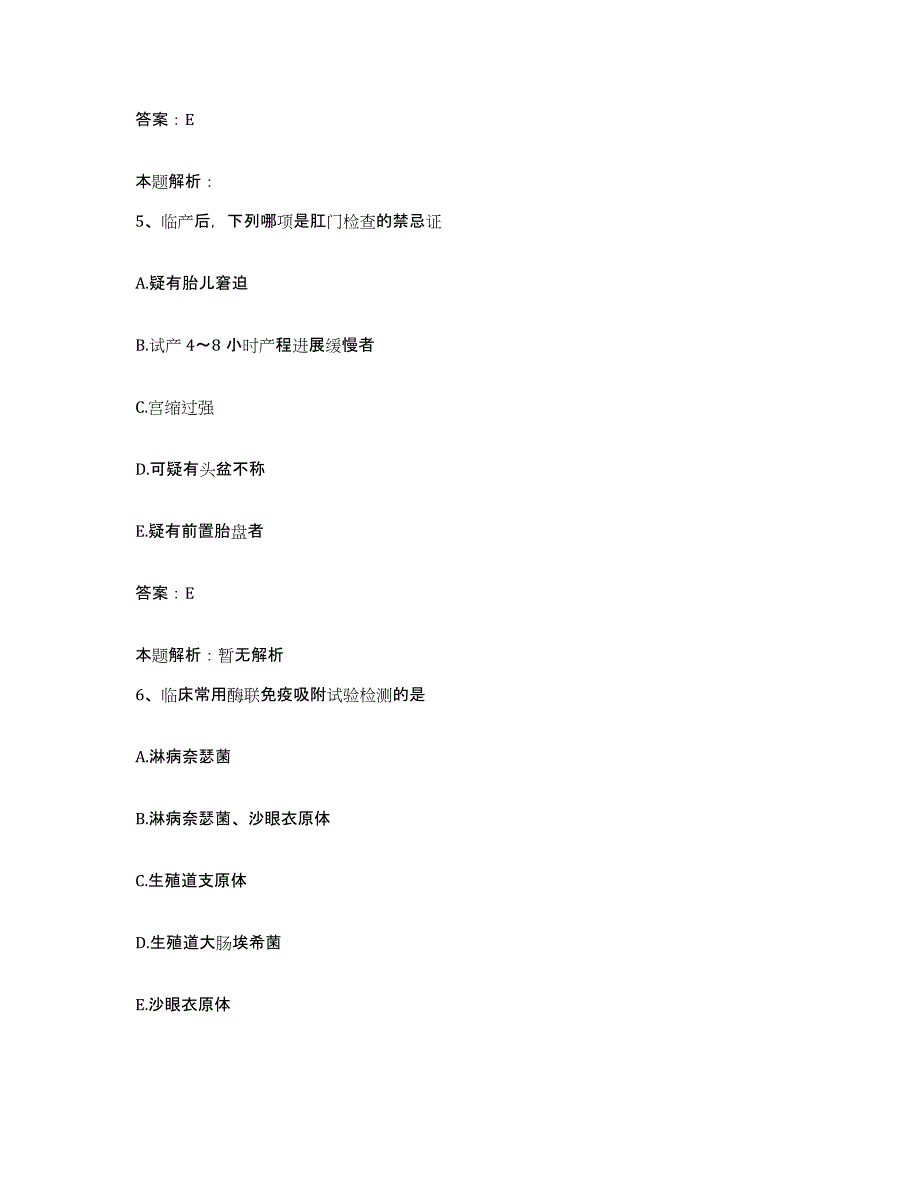 答案：E

本题解析：

5、临产后，下列哪项是肛门检查的禁忌证

A.疑有胎儿窘迫

B.试产 4～8 小时产程进展缓慢者

C.宫缩过强

D.可疑有头盆不称

E.疑有前置胎盘者

答案：E

本题解析：暂无解析

6、临床常用酶联免疫吸附试验检测的是

A.淋病奈瑟菌

B.淋病奈瑟菌、沙眼衣原体

C.生殖道支原体

D.生殖道大肠埃希菌

E.沙眼衣原体